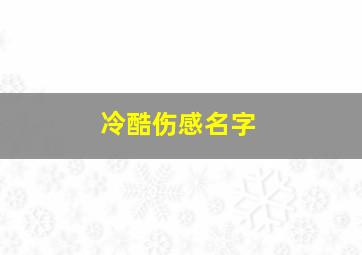 冷酷伤感名字